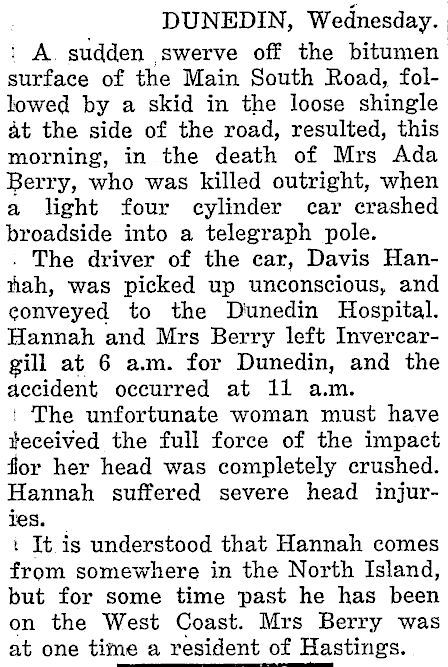 DUNEDIN, Wednesday.

A sudden swerve off the bitumen surface of the Main South Road, followed by a skid in the loose shingle at the side of the road, resulted, this morning, in the death of Mrs Ada Berry, who was killed outright, when a light four cylinder car crashed broadside into a telegraph pole.

The driver of the car, Davis Hannah, was picked up unconscious, and conveyed to the Dunedin Hospital. Hannah and Mrs Berry left Invercargill at 6 a.m. for Dunedin, and the accident occurred at 11 a.m.

The unfortunate woman must have received the full force of the impact for her head was completely crushed. Hannah suffered severe head injuries.

It is understood that Hannah comes from somewhere in the North Island, but for some time past he has been on the West Coast. Mrs Berry was at one time a resident of Hastings.